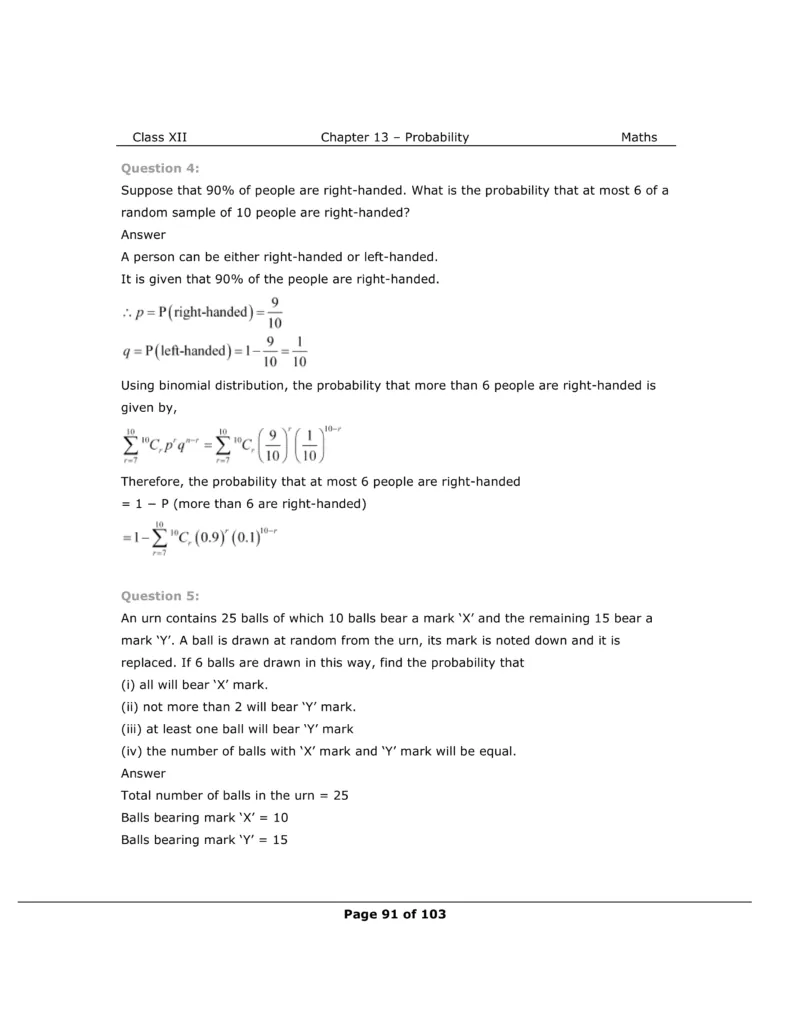 Class XII Chapter 13 – Probability Maths

Question 4:

Suppose that 90% of people are right-handed. What is the probability that at most 6 of a random sample of 10 people are right-handed?

Answer

A person can be either right-handed or left-handed.

It is given that 90% of the people are right-handed.

$\therefore p = P(\text{right-handed}) = \frac{9}{10}$

$q = P(\text{left-handed}) = 1 - \frac{9}{10} = \frac{1}{10}$

Using binomial distribution, the probability that more than 6 people are right-handed is given by,

$\sum_{r=7}^{10} {}^{10}C_r p^r q^{n-r} = \sum_{r=7}^{10} {}^{10}C_r \left(\frac{9}{10}\right)^r \left(\frac{1}{10}\right)^{10-r}$

Therefore, the probability that at most 6 people are right-handed

= 1 − P (more than 6 are right-handed)

$= 1 - \sum_{r=7}^{10} {}^{10}C_r (0.9)^r (0.1)^{10-r}$

Question 5:

An urn contains 25 balls of which 10 balls bear a mark 'X' and the remaining 15 bear a mark 'Y'. A ball is drawn at random from the urn, its mark is noted down and it is replaced. If 6 balls are drawn in this way, find the probability that

(i) all will bear 'X' mark.

(ii) not more than 2 will bear 'Y' mark.

(iii) at least one ball will bear 'Y' mark

(iv) the number of balls with 'X' mark and 'Y' mark will be equal.

Answer

Total number of balls in the urn = 25

Balls bearing mark 'X' = 10

Balls bearing mark 'Y' = 15

Page 91 of 103